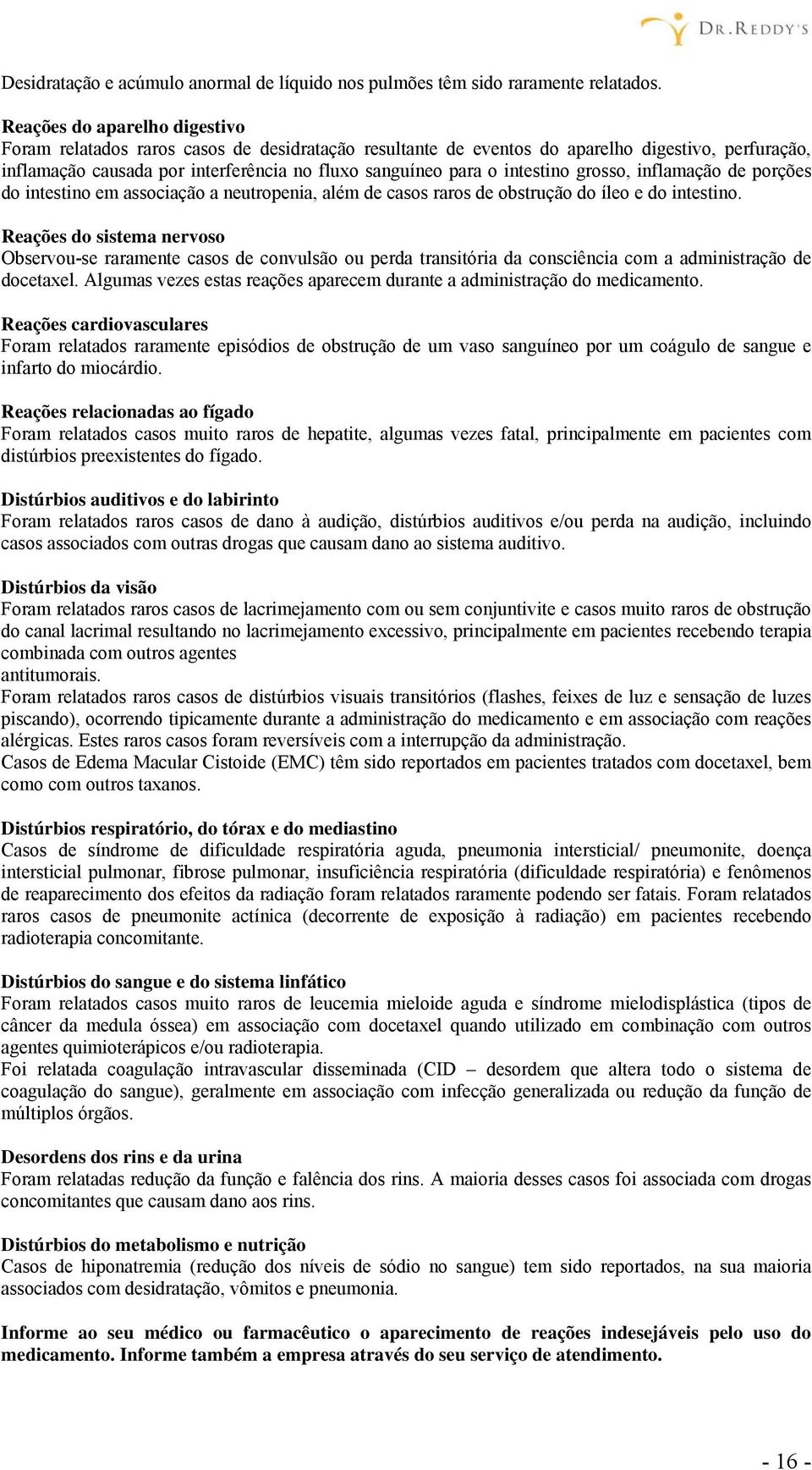 DR.REDDY'S

Desidratação e acúmulo anormal de líquido nos pulmões têm sido raramente relatados.

Reações do aparelho digestivo
Foram relatados raros casos de desidratação resultante de eventos do aparelho digestivo, perfuração, inflamação causada por interferência no fluxo sanguíneo para o intestino grosso, inflamação de porções do intestino em associação a neutropenia, além de casos raros de obstrução do íleo e do intestino.

Reações do sistema nervoso
Observou-se raramente casos de convulsão ou perda transitória da consciência com a administração de docetaxel. Algumas vezes estas reações aparecem durante a administração do medicamento.

Reações cardiovasculares
Foram relatados raramente episódios de obstrução de um vaso sanguíneo por um coágulo de sangue e infarto do miocárdio.

Reações relacionadas ao fígado
Foram relatados casos muito raros de hepatite, algumas vezes fatal, principalmente em pacientes com distúrbios preexistentes do fígado.

Distúrbios auditivos e do labirinto
Foram relatados raros casos de dano à audição, distúrbios auditivos e/ou perda na audição, incluindo casos associados com outras drogas que causam dano ao sistema auditivo.

Distúrbios da visão
Foram relatados raros casos de lacrimejamento com ou sem conjuntivite e casos muito raros de obstrução do canal lacrimal resultando no lacrimejamento excessivo, principalmente em pacientes recebendo terapia combinada com outros agentes
antitumorais.
Foram relatados raros casos de distúrbios visuais transitórios (flashes, feixes de luz e sensação de luzes piscando), ocorrendo tipicamente durante a administração do medicamento e em associação com reações alérgicas. Estes raros casos foram reversíveis com a interrupção da administração.
Casos de Edema Macular Cistoide (EMC) têm sido reportados em pacientes tratados com docetaxel, bem como com outros taxanos.

Distúrbios respiratório, do tórax e do mediastino
Casos de síndrome de dificuldade respiratória aguda, pneumonia intersticial/ pneumonite, doença intersticial pulmonar, fibrose pulmonar, insuficiência respiratória (dificuldade respiratória) e fenômenos de reaparecimento dos efeitos da radiação foram relatados raramente podendo ser fatais. Foram relatados raros casos de pneumonite actínica (decorrente de exposição à radiação) em pacientes recebendo radioterapia concomitante.

Distúrbios do sangue e do sistema linfático
Foram relatados casos muito raros de leucemia mieloide aguda e síndrome mielodisplástica (tipos de câncer da medula óssea) em associação com docetaxel quando utilizado em combinação com outros agentes quimioterápicos e/ou radioterapia.
Foi relatada coagulação intravascular disseminada (CID – desordem que altera todo o sistema de coagulação do sangue), geralmente em associação com infecção generalizada ou redução da função de múltiplos órgãos.

Desordens dos rins e da urina
Foram relatadas redução da função e falência dos rins. A maioria desses casos foi associada com drogas concomitantes que causam dano aos rins.

Distúrbios do metabolismo e nutrição
Casos de hiponatremia (redução dos níveis de sódio no sangue) tem sido reportados, na sua maioria associados com desidratação, vômitos e pneumonia.

Informe ao seu médico ou farmacêutico o aparecimento de reações indesejáveis pelo uso do medicamento. Informe também a empresa através do seu serviço de atendimento.

- 16 -